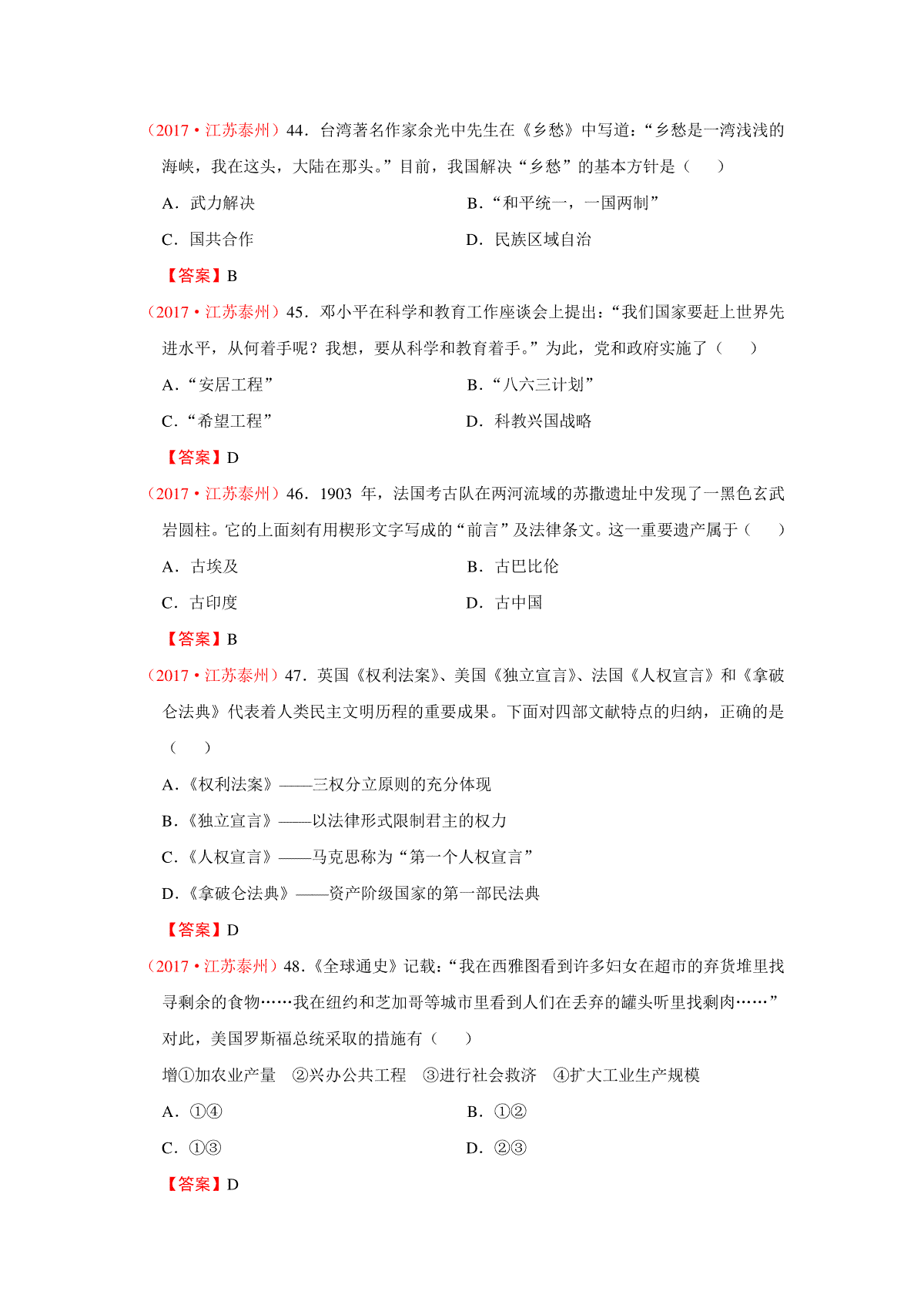 （2017·江苏泰州）44．台湾著名作家余光中先生在《乡愁》中写道：“乡愁是一湾浅浅的海峡，我在这头，大陆在那头。”目前，我国解决“乡愁”的基本方针是（　　）

A．武力解决　　B．“和平统一，一国两制”

C．国共合作　　D．民族区域自治

【答案】B

（2017·江苏泰州）45．邓小平在科学和教育工作座谈会上提出：“我们国家要赶上世界先进水平，从何着手呢？我想，要从科学和教育着手。”为此，党和政府实施了（　　）

A．“安居工程”　　B．“八六三计划”

C．“希望工程”　　D．科教兴国战略

【答案】D

（2017·江苏泰州）46．1903 年，法国考古队在两河流域的苏撒遗址中发现了一黑色玄武岩圆柱。它的上面刻有用楔形文字写成的“前言”及法律条文。这一重要遗产属于（　　）

A．古埃及　　B．古巴比伦

C．古印度　　D．古中国

【答案】B

（2017·江苏泰州）47．英国《权利法案》、美国《独立宣言》、法国《人权宣言》和《拿破仑法典》代表着人类民主文明历程的重要成果。下面对四部文献特点的归纳，正确的是（　　）

A.《权利法案》——三权分立原则的充分体现

B.《独立宣言》——以法律形式限制君主的权力

C.《人权宣言》——马克思称为“第一个人权宣言”

D.《拿破仑法典》——资产阶级国家的第一部民法典

【答案】D

（2017·江苏泰州）48.《全球通史》记载：“我在西雅图看到许多妇女在超市的弃货堆里找寻剩余的食物……我在纽约和芝加哥等城市里看到人们在丢弃的罐头听里找剩肉……”对此，美国罗斯福总统采取的措施有（　　）

增①加农业产量　②兴办公共工程　③进行社会救济　④扩大工业生产规模

A．①④　　B．①②

C．①③　　D．②③

【答案】D